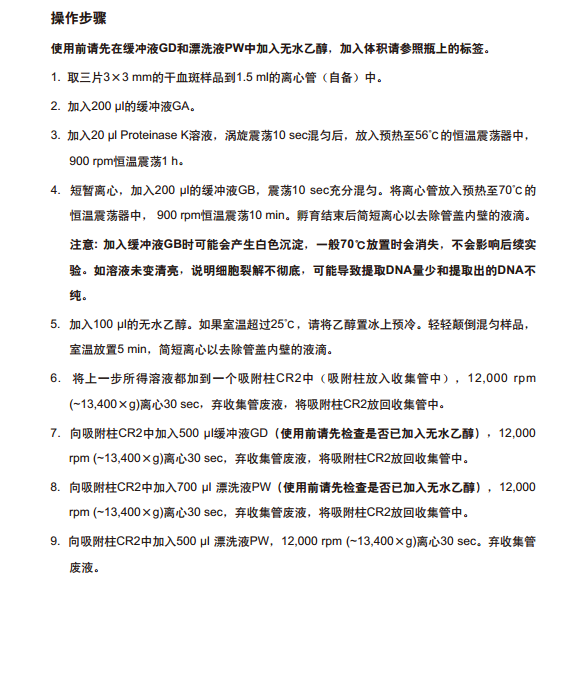 操作步骤

使用前请先在缓冲液GD和漂洗液PW中加入无水乙醇，加入体积请参照瓶上的标签。

1. 取三片3×3 mm的干血斑样品到1.5 ml的离心管（自备）中。

2. 加入200 μl的缓冲液GA。

3. 加入20 μl Proteinase K溶液，涡旋震荡10 sec混匀后，放入预热至56°C的恒温震荡器中，900 rpm恒温震荡1 h。

4. 短暂离心，加入200 μl的缓冲液GB，震荡10 sec充分混匀。将离心管放入预热至70°C的恒温震荡器中，900 rpm恒温震荡10 min。孵育结束后简短离心以去除管盖内壁的液滴。

注意：加入缓冲液GB时可能会产生白色沉淀，一般70°C放置时会消失，不会影响后续实验。如溶液未变清亮，说明细胞裂解不彻底，可能导致提取DNA量少和提取出的DNA不纯。

5. 加入100 μl的无水乙醇。如果室温超过25°C，请将乙醇置冰上预冷。轻轻颠倒混匀样品，室温放置5 min，简短离心以去除管盖内壁的液滴。

6. 将上一步所得溶液都加到一个吸附柱CR2中（吸附柱放入收集管中），12,000 rpm (~13,400×g)离心30 sec，弃收集管废液，将吸附柱CR2放回收集管中。

7. 向吸附柱CR2中加入500 μl缓冲液GD（使用前请先检查是否已加入无水乙醇），12,000 rpm (~13,400×g)离心30 sec，弃收集管废液，将吸附柱CR2放回收集管中。

8. 向吸附柱CR2中加入700 μl 漂洗液PW（使用前请先检查是否已加入无水乙醇），12,000 rpm (~13,400×g)离心30 sec，弃收集管废液，将吸附柱CR2放回收集管中。

9. 向吸附柱CR2中加入500 μl 漂洗液PW，12,000 rpm (~13,400×g)离心30 sec。弃收集管废液。